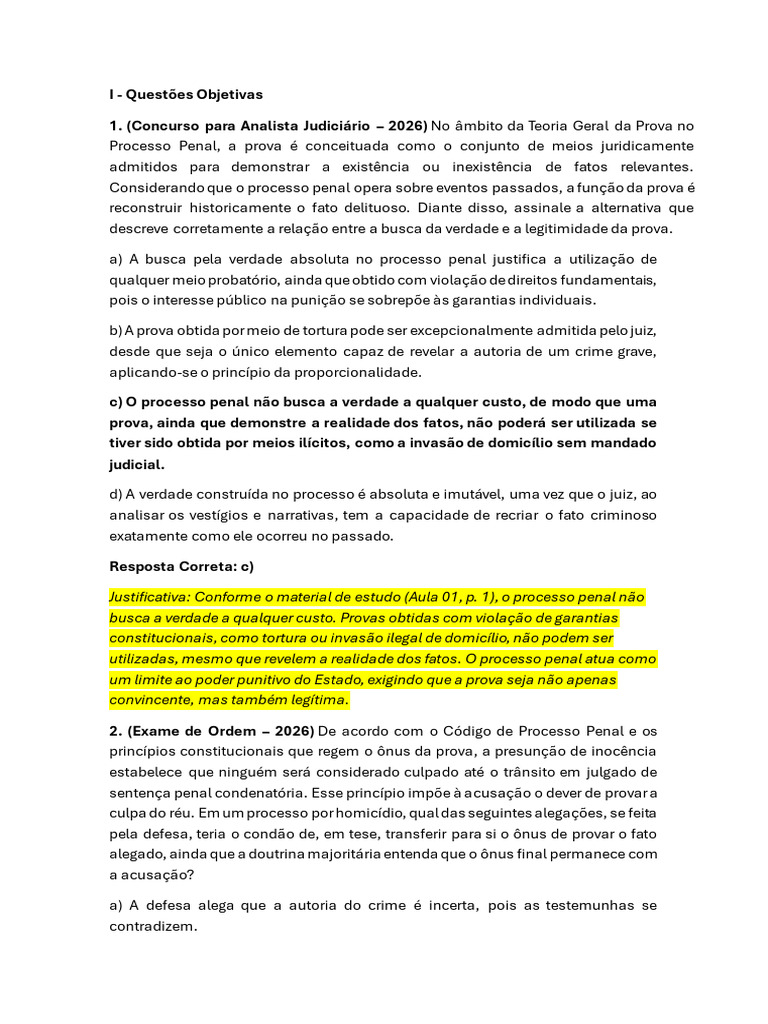 I - Questões Objetivas

1. (Concurso para Analista Judiciário – 2026) No âmbito da Teoria Geral da Prova no Processo Penal, a prova é conceituada como o conjunto de meios juridicamente admitidos para demonstrar a existência ou inexistência de fatos relevantes. Considerando que o processo penal opera sobre eventos passados, a função da prova é reconstruir historicamente o fato delituoso. Diante disso, assinale a alternativa que descreve corretamente a relação entre a busca da verdade e a legitimidade da prova.

a) A busca pela verdade absoluta no processo penal justifica a utilização de qualquer meio probatório, ainda que obtido com violação de direitos fundamentais, pois o interesse público na punição se sobrepõe às garantias individuais.

b) A prova obtida por meio de tortura pode ser excepcionalmente admitida pelo juiz, desde que seja o único elemento capaz de revelar a autoria de um crime grave, aplicando-se o princípio da proporcionalidade.

c) O processo penal não busca a verdade a qualquer custo, de modo que uma prova, ainda que demonstre a realidade dos fatos, não poderá ser utilizada se tiver sido obtida por meios ilícitos, como a invasão de domicílio sem mandado judicial.

d) A verdade construída no processo é absoluta e imutável, uma vez que o juiz, ao analisar os vestígios e narrativas, tem a capacidade de recriar o fato criminoso exatamente como ele ocorreu no passado.

Resposta Correta: c)

Justificativa: Conforme o material de estudo (Aula 01, p. 1), o processo penal não busca a verdade a qualquer custo. Provas obtidas com violação de garantias constitucionais, como tortura ou invasão ilegal de domicílio, não podem ser utilizadas, mesmo que revelem a realidade dos fatos. O processo penal atua como um limite ao poder punitivo do Estado, exigindo que a prova seja não apenas convincente, mas também legítima.

2. (Exame de Ordem – 2026) De acordo com o Código de Processo Penal e os princípios constitucionais que regem o ônus da prova, a presunção de inocência estabelece que ninguém será considerado culpado até o trânsito em julgado de sentença penal condenatória. Esse princípio impõe à acusação o dever de provar a culpa do réu. Em um processo por homicídio, qual das seguintes alegações, se feita pela defesa, teria o condão de, em tese, transferir para si o ônus de provar o fato alegado, ainda que a doutrina majoritária entenda que o ônus final permanece com a acusação?

a) A defesa alega que a autoria do crime é incerta, pois as testemunhas se contradizem.